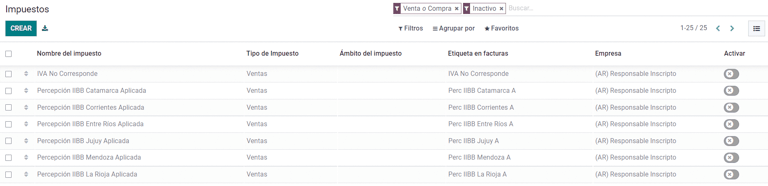 Impuestos

Venta o Compra × Inactivo × Buscar...

CREAR

Filtros Agrupar por Favoritos

1-25 / 25

| Nombre del impuesto | Tipo de Impuesto | Ámbito del impuesto | Etiqueta en facturas | Empresa | Activar |
|---|---|---|---|---|---|
| IVA No Corresponde | Ventas | | IVA No Corresponde | (AR) Responsable Inscripto | |
| Percepción IIBB Catamarca Aplicada | Ventas | | Perc IIBB Catamarca A | (AR) Responsable Inscripto | |
| Percepción IIBB Corrientes Aplicada | Ventas | | Perc IIBB Corrientes A | (AR) Responsable Inscripto | |
| Percepción IIBB Entre Ríos Aplicada | Ventas | | Perc IIBB Entre Ríos A | (AR) Responsable Inscripto | |
| Percepción IIBB Jujuy Aplicada | Ventas | | Perc IIBB Jujuy A | (AR) Responsable Inscripto | |
| Percepción IIBB Mendoza Aplicada | Ventas | | Perc IIBB Mendoza A | (AR) Responsable Inscripto | |
| Percepción IIBB La Rioja Aplicada | Ventas | | Perc IIBB La Rioja A | (AR) Responsable Inscripto | |